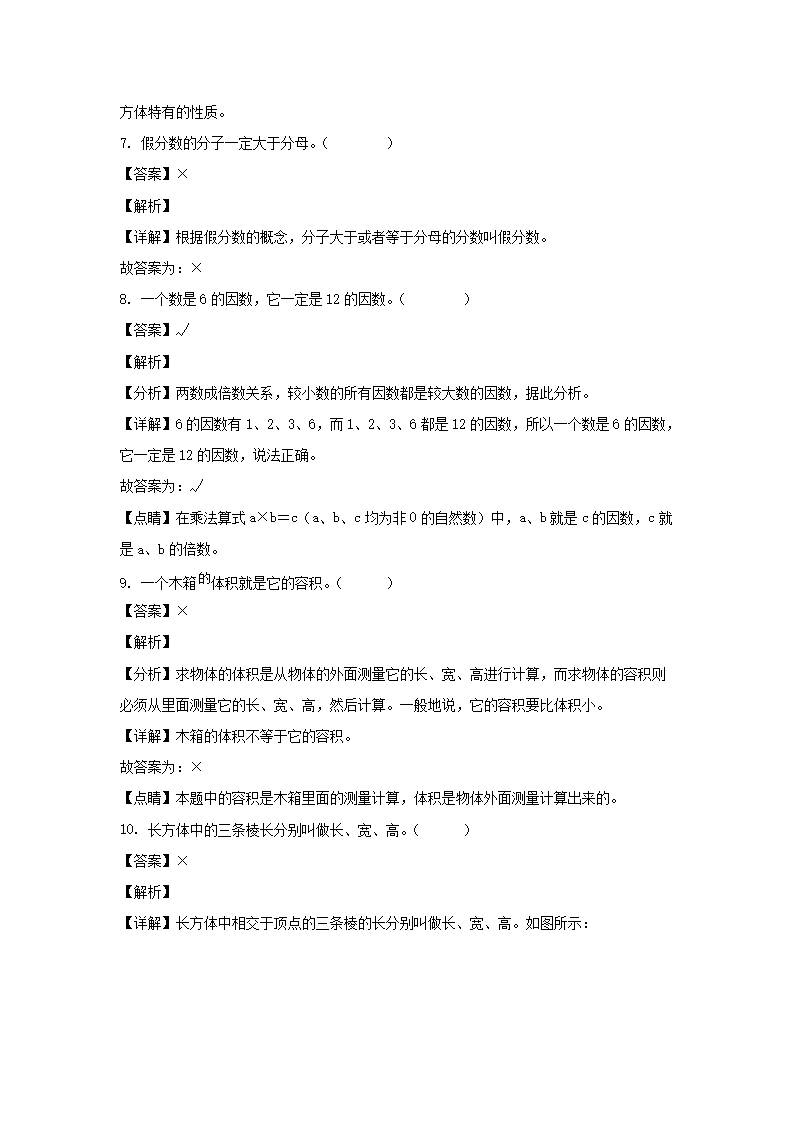 方体特有的性质。

7. 假分数的分子一定大于分母。（　　）

【答案】×

【解析】

【详解】根据假分数的概念，分子大于或者等于分母的分数叫假分数。

故答案为：×

8. 一个数是6的因数，它一定是12的因数。（　　）

【答案】√

【解析】

【分析】两数成倍数关系，较小数的所有因数都是较大数的因数，据此分析。

【详解】6的因数有1、2、3、6，而1、2、3、6都是12的因数，所以一个数是6的因数，它一定是12的因数，说法正确。

故答案为：√

【点睛】在乘法算式a×b＝c（a、b、c均为非0的自然数）中，a、b就是c的因数，c就是a、b的倍数。

9. 一个木箱的体积就是它的容积。（　　）

【答案】×

【解析】

【分析】求物体的体积是从物体的外面测量它的长、宽、高进行计算，而求物体的容积则必须从里面测量它的长、宽、高，然后计算。一般地说，它的容积要比体积小。

【详解】木箱的体积不等于它的容积。

故答案为：×

【点睛】本题中的容积是木箱里面的测量计算，体积是物体外面测量计算出来的。

10. 长方体中的三条棱长分别叫做长、宽、高。（　　）

【答案】×

【解析】

【详解】长方体中相交于顶点的三条棱的长分别叫做长、宽、高。如图所示：